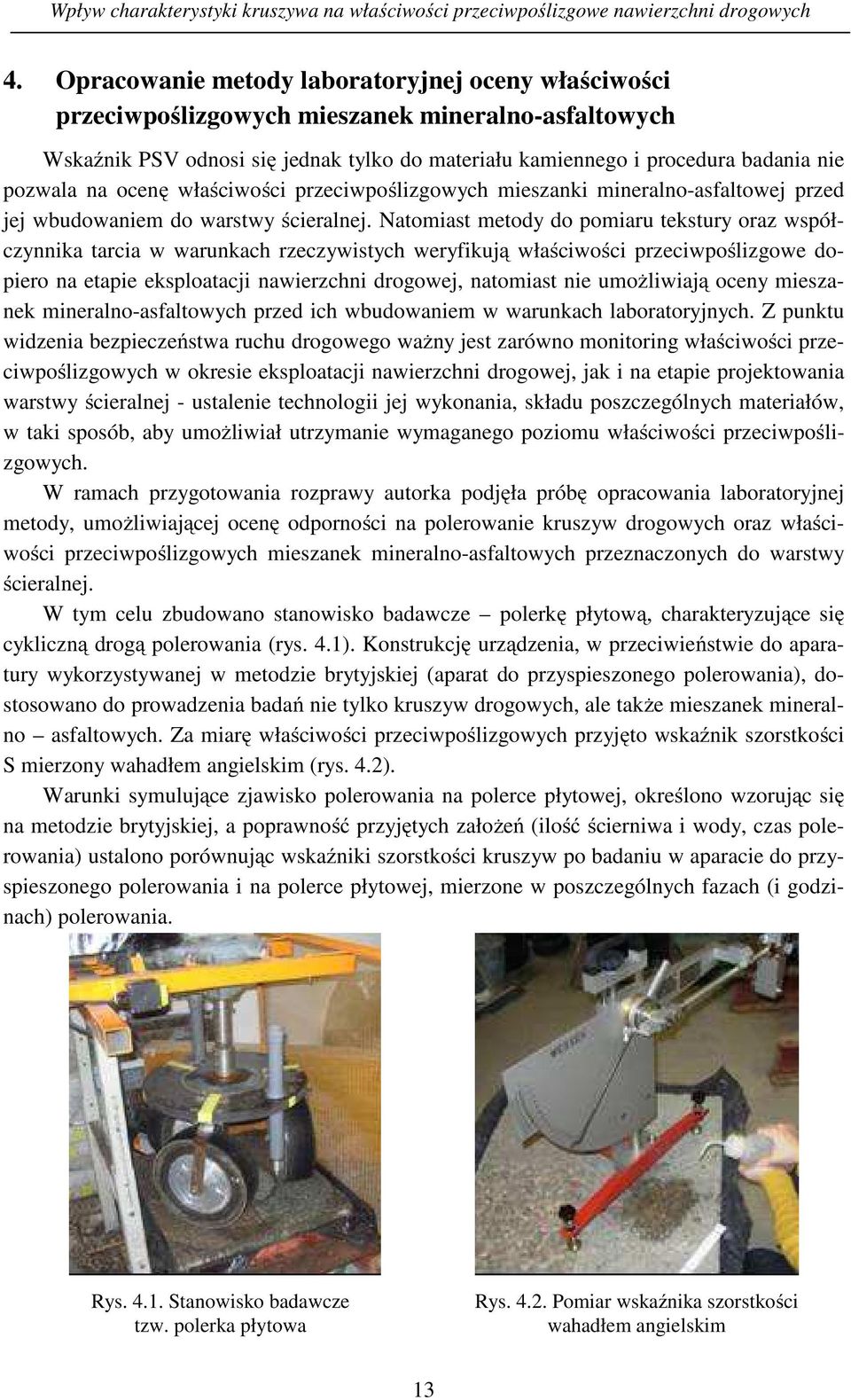 Wpływ charakterystyki kruszywa na właściwości przeciwpoślizgowe nawierzchni drogowych

4. Opracowanie metody laboratoryjnej oceny właściwości przeciwpoślizgowych mieszanek mineralno-asfaltowych

Wskaźnik PSV odnosi się jednak tylko do materiału kamiennego i procedura badania nie pozwala na ocenę właściwości przeciwpoślizgowych mieszanki mineralno-asfaltowej przed jej wbudowaniem do warstwy ścieralnej. Natomiast metody do pomiaru tekstury oraz współczynnika tarcia w warunkach rzeczywistych weryfikują właściwości przeciwpoślizgowe dopiero na etapie eksploatacji nawierzchni drogowej, natomiast nie umożliwiają oceny mieszanek mineralno-asfaltowych przed ich wbudowaniem w warunkach laboratoryjnych. Z punktu widzenia bezpieczeństwa ruchu drogowego ważny jest zarówno monitoring właściwości przeciwpoślizgowych w okresie eksploatacji nawierzchni drogowej, jak i na etapie projektowania warstwy ścieralnej - ustalenie technologii jej wykonania, składu poszczególnych materiałów, w taki sposób, aby umożliwiał utrzymanie wymaganego poziomu właściwości przeciwpoślizgowych.

W ramach przygotowania rozprawy autorka podjęła próbę opracowania laboratoryjnej metody, umożliwiającej ocenę odporności na polerowanie kruszyw drogowych oraz właściwości przeciwpoślizgowych mieszanek mineralno-asfaltowych przeznaczonych do warstwy ścieralnej.

W tym celu zbudowano stanowisko badawcze – polerkę płytową, charakteryzujące się cykliczną drogą polerowania (rys. 4.1). Konstrukcję urządzenia, w przeciwieństwie do aparatury wykorzystywanej w metodzie brytyjskiej (aparat do przyspieszonego polerowania), dostosowano do prowadzenia badań nie tylko kruszyw drogowych, ale także mieszanek mineralno – asfaltowych. Za miarę właściwości przeciwpoślizgowych przyjęto wskaźnik szorstkości S mierzony wahadłem angielskim (rys. 4.2).

Warunki symulujące zjawisko polerowania na polerce płytowej, określono wzorując się na metodzie brytyjskiej, a poprawność przyjętych założeń (ilość ścierniwa i wody, czas polerowania) ustalono porównując wskaźniki szorstkości kruszyw po badaniu w aparacie do przyspieszonego polerowania i na polerce płytowej, mierzone w poszczególnych fazach (i godzinach) polerowania.

Rys. 4.1. Stanowisko badawcze tzw. polerka płytowa

Rys. 4.2. Pomiar wskaźnika szorstkości wahadłem angielskim

13